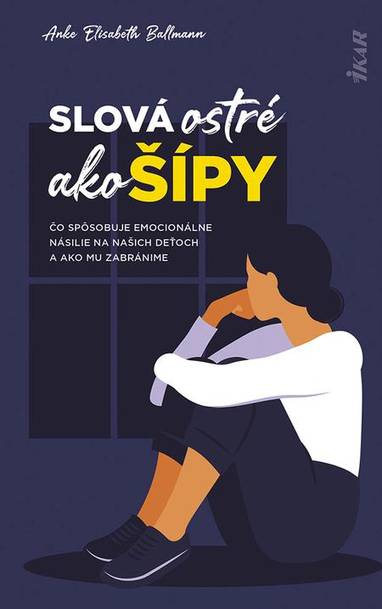 Anke Elisabeth Ballmann

IKAR

SLOVÁ ostré ako ŠÍPY

ČO SPÔSOBUJE EMOCIONÁLNE NÁSILIE NA NAŠICH DEŤOCH A AKO MU ZABRÁNIME